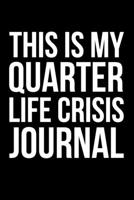 THIS IS MY QUARTER LIFE CRISIS JOURNAL